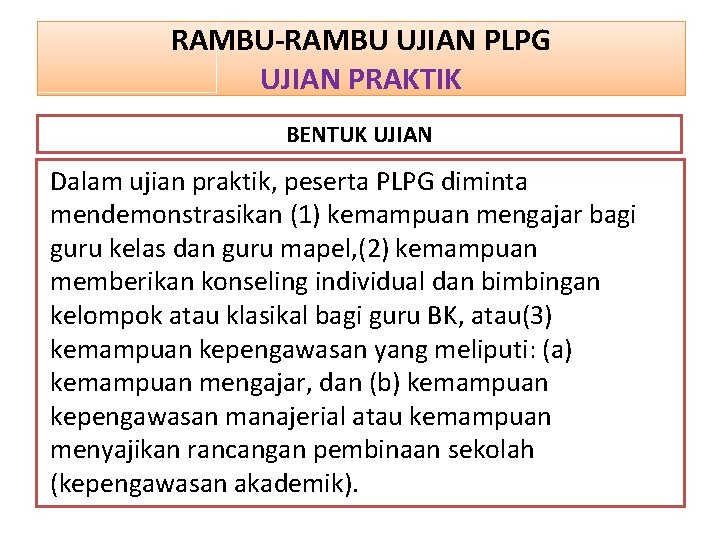 RAMBU-RAMBU UJIAN PLPG
UJIAN PRAKTIK

BENTUK UJIAN

Dalam ujian praktik, peserta PLPG diminta mendemonstrasikan (1) kemampuan mengajar bagi guru kelas dan guru mapel,(2) kemampuan memberikan konseling individual dan bimbingan kelompok atau klasikal bagi guru BK, atau(3) kemampuan kepengawasan yang meliputi: (a) kemampuan mengajar, dan (b) kemampuan kepengawasan manajerial atau kemampuan menyajikan rancangan pembinaan sekolah (kepengawasan akademik).